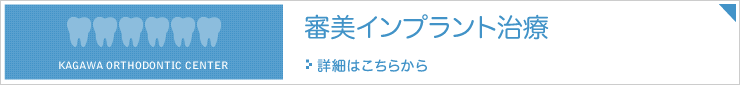 KAGAWA ORTHODONTIC CENTER

審美インプラント治療

詳細はこちらから